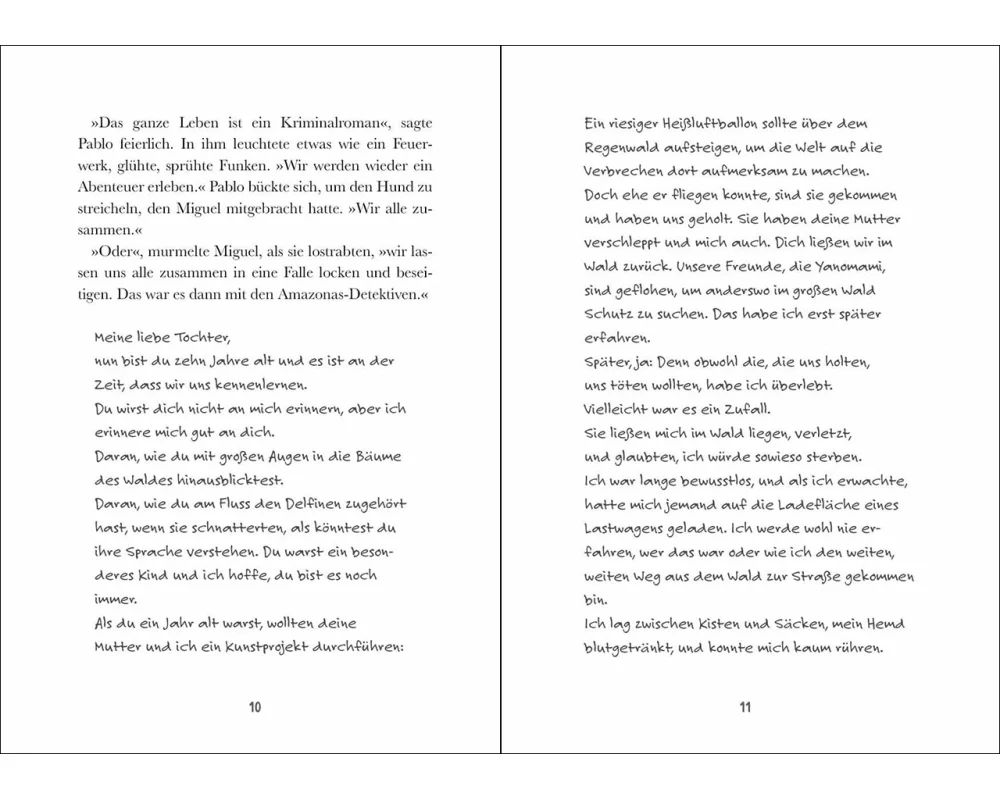 »Das ganze Leben ist ein Kriminalroman«, sagte Pablo feierlich. In ihm leuchtete etwas wie ein Feuerwerk, glühte, sprühte Funken. »Wir werden wieder ein Abenteuer erleben.« Pablo bückte sich, um den Hund zu streicheln, den Miguel mitgebracht hatte. »Wir alle zusammen.«

»Oder«, murmelte Miguel, als sie lostrabten, »wir lassen uns alle zusammen in eine Falle locken und beseitigen. Das war es dann mit den Amazonas-Detektiven.«

Meine liebe Tochter,
nun bist du zehn Jahre alt und es ist an der Zeit, dass wir uns kennenlernen.
Du wirst dich nicht an mich erinnern, aber ich erinnere mich gut an dich.
Daran, wie du mit großen Augen in die Bäume des Waldes hinausblicktest.
Daran, wie du am Fluss den Delfinen zugehört hast, wenn sie schnatterten, als könntest du ihre Sprache verstehen. Du warst ein besonderes Kind und ich hoffe, du bist es noch immer.
Als du ein Jahr alt warst, wollten deine Mutter und ich ein Kunstprojekt durchführen:

10

Ein riesiger Heißluftballon sollte über dem Regenwald aufsteigen, um die Welt auf die Verbrechen dort aufmerksam zu machen.
Doch ehe er fliegen konnte, sind sie gekommen und haben uns geholt. Sie haben deine Mutter verschleppt und mich auch. Dich ließen wir im Wald zurück. Unsere Freunde, die Yanomami, sind geflohen, um anderswo im großen Wald Schutz zu suchen. Das habe ich erst später erfahren.
Später, ja: Denn obwohl die, die uns holten, uns töten wollten, habe ich überlebt.
Vielleicht war es ein Zufall.
Sie ließen mich im Wald liegen, verletzt, und glaubten, ich würde sowieso sterben.
Ich war lange bewusstlos, und als ich erwachte, hatte mich jemand auf die Ladefläche eines Lastwagens geladen. Ich werde wohl nie erfahren, wer das war oder wie ich den weiten, weiten Weg aus dem Wald zur Straße gekommen bin.
Ich lag zwischen Kisten und Säcken, mein Hemd blutgetränkt, und konnte mich kaum rühren.

11